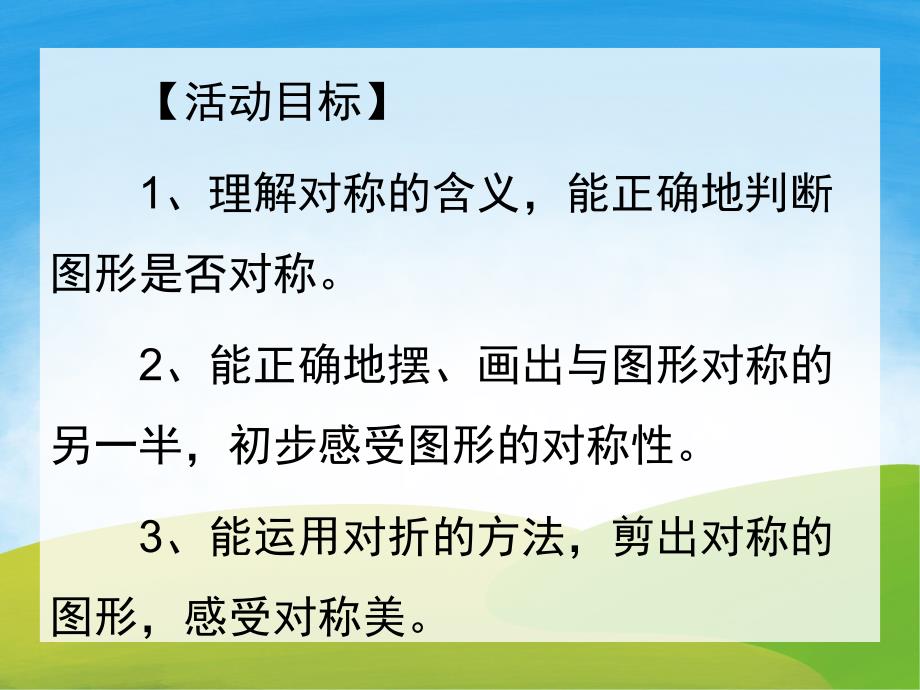 【活动目标】

1、理解对称的含义，能正确地判断图形是否对称。

2、能正确地摆、画出与图形对称的另一半，初步感受图形的对称性。

3、能运用对折的方法，剪出对称的图形，感受对称美。